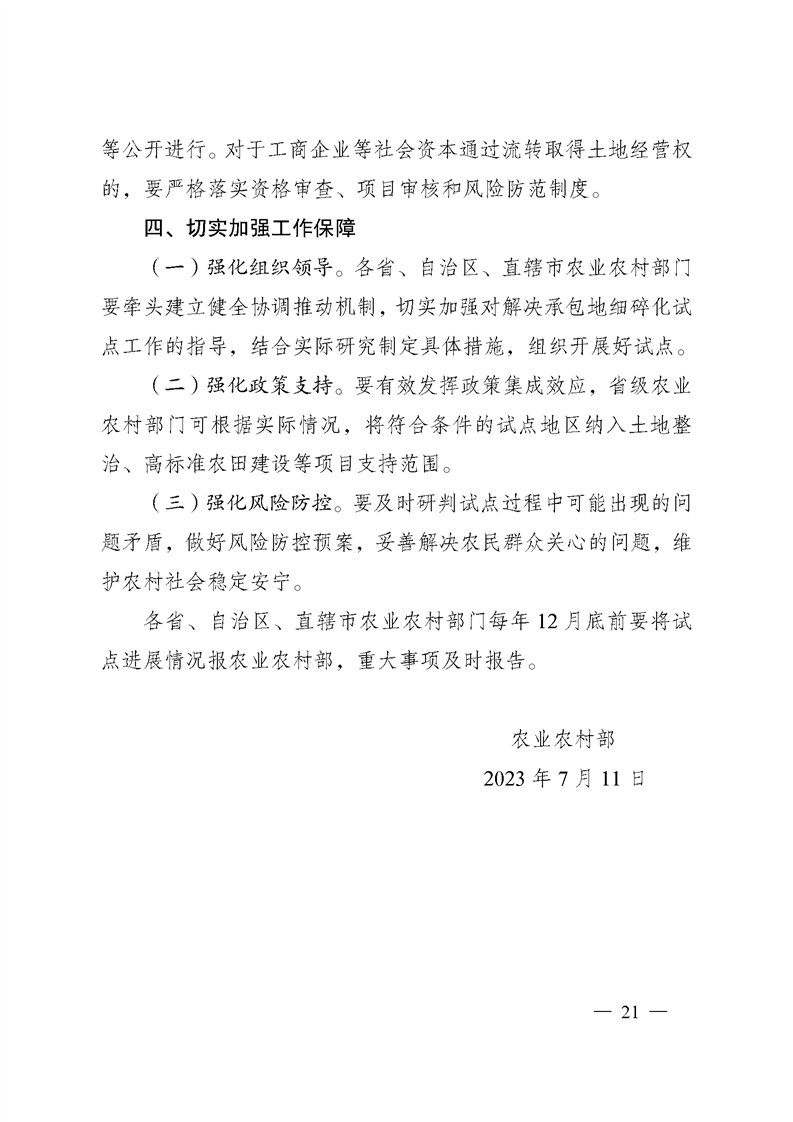 等公开进行。对于工商企业等社会资本通过流转取得土地经营权的，要严格落实资格审查、项目审核和风险防范制度。

四、切实加强工作保障

（一）强化组织领导。各省、自治区、直辖市农业农村部门要牵头建立健全协调推动机制，切实加强对解决承包地细碎化试点工作的指导，结合实际研究制定具体措施，组织开展好试点。

（二）强化政策支持。要有效发挥政策集成效应，省级农业农村部门可根据实际情况，将符合条件的试点地区纳入土地整治、高标准农田建设等项目支持范围。

（三）强化风险防控。要及时研判试点过程中可能出现的问题矛盾，做好风险防控预案，妥善解决农民群众关心的问题，维护农村社会稳定安宁。

各省、自治区、直辖市农业农村部门每年 12 月底前要将试点进展情况报农业农村部，重大事项及时报告。

农业农村部

2023 年 7 月 11 日

— 21 —